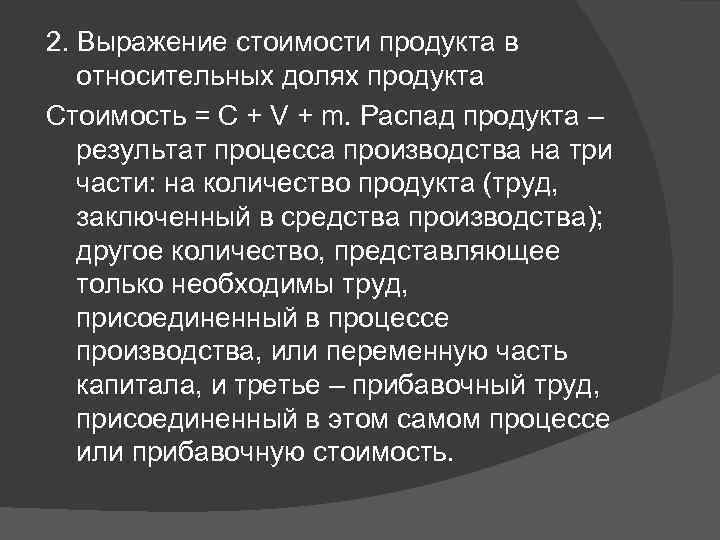 2. Выражение стоимости продукта в относительных долях продукта

Стоимость = C + V + m. Распад продукта – результат процесса производства на три части: на количество продукта (труд, заключенный в средства производства); другое количество, представляющее только необходимы труд, присоединенный в процессе производства, или переменную часть капитала, и третье – прибавочный труд, присоединенный в этом самом процессе или прибавочную стоимость.